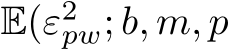 $\mathbb{E}(\varepsilon_{pw}^2; b, m, p$